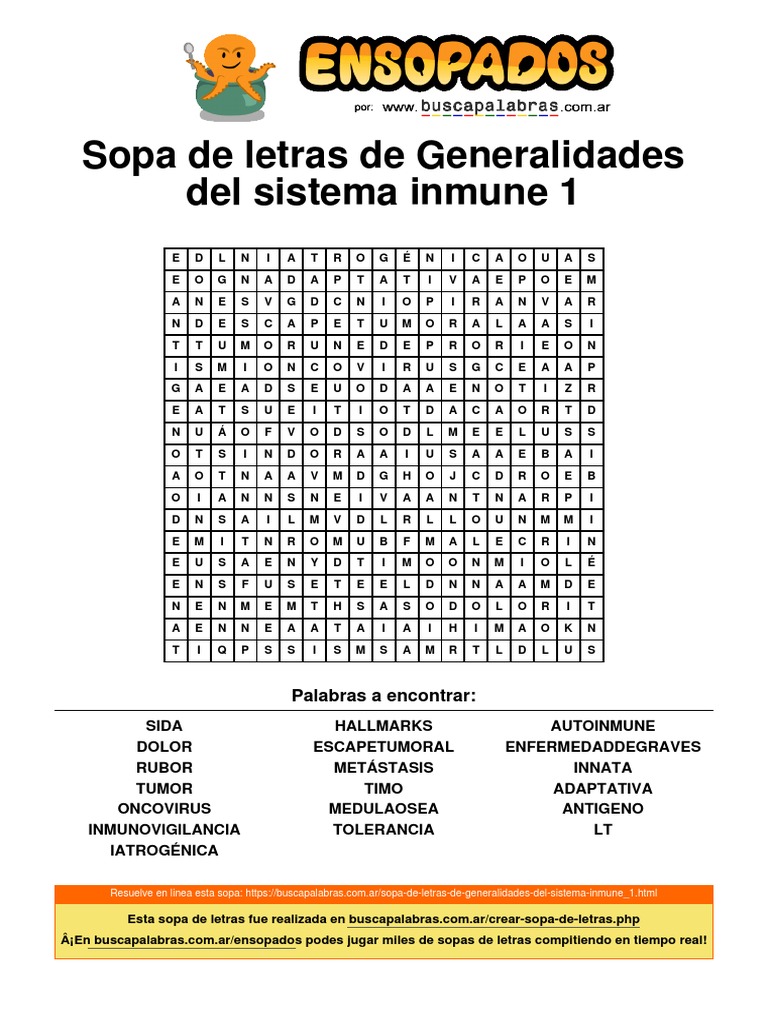 ENSOPADOS
por: www.buscapalabras.com.ar

Sopa de letras de Generalidades del sistema inmune 1

| E | D | L | N | I | A | T | R | O | G | É | N | I | C | A | O | U | A | S |
|---|---|---|---|---|---|---|---|---|---|---|---|---|---|---|---|---|---|---|
| E | O | G | N | A | D | A | P | T | A | T | I | V | A | E | P | O | E | M |
| A | N | E | S | V | G | D | C | N | I | O | P | I | R | A | N | V | A | R |
| N | D | E | S | C | A | P | E | T | U | M | O | R | A | L | A | A | S | I |
| T | T | U | M | O | R | U | N | E | D | E | P | R | O | R | I | E | O | N |
| I | S | M | I | O | N | C | O | V | I | R | U | S | G | C | E | A | A | P |
| G | A | E | A | D | S | E | U | O | D | A | A | E | N | O | T | I | Z | R |
| E | A | T | S | U | E | I | T | I | O | T | D | A | C | A | O | R | T | D |
| N | U | Á | O | F | V | O | D | S | O | D | L | M | E | E | L | U | S | S |
| O | T | S | I | N | D | O | R | A | A | I | U | S | A | A | E | B | A | I |
| A | O | T | N | A | A | V | M | D | G | H | O | J | C | D | R | O | E | B |
| O | I | A | N | N | S | N | E | I | V | A | A | N | T | N | A | R | P | I |
| D | N | S | A | I | L | M | V | D | L | R | L | L | O | U | N | M | M | I |
| E | M | I | T | N | R | O | M | U | B | F | M | A | L | E | C | R | I | N |
| E | U | S | A | E | N | Y | D | T | I | M | O | O | N | M | I | O | L | É |
| E | N | S | F | U | S | E | T | E | E | L | D | N | N | A | A | M | D | E |
| N | E | N | M | E | M | T | H | S | A | S | O | D | O | L | O | R | I | T |
| A | E | N | N | E | A | A | T | A | I | A | I | H | I | M | A | O | K | N |
| T | I | Q | P | S | S | I | S | M | S | A | M | R | T | L | D | L | U | S |

Palabras a encontrar:

SIDA
DOLOR
RUBOR
TUMOR
ONCOVIRUS
INMUNOVIGILANCIA
IATROGÉNICA

HALLMARKS
ESCAPETUMORAL
METÁSTASIS
TIMO
MEDULAOSEA
TOLERANCIA

AUTOINMUNE
ENFERMEDADDEGRAVES
INNATA
ADAPTATIVA
ANTIGENO
LT

Resuelve en línea esta sopa: https://buscapalabras.com.ar/sopa-de-letras-de-generalidades-del-sistema-inmune_1.html

Esta sopa de letras fue realizada en buscapalabras.com.ar/crear-sopa-de-letras.php

Â¡En buscapalabras.com.ar/ensopados podes jugar miles de sopas de letras compitiendo en tiempo real!